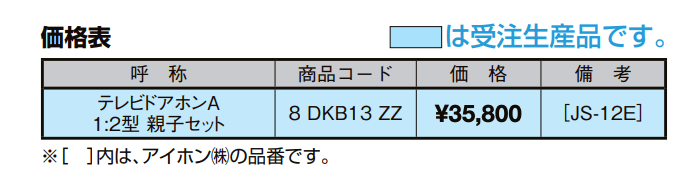 価格表

は受注生産品です。

| 呼　称 | 商品コード | 価　格 | 備　考 |
|---|---|---|---|
| テレビドアホンA 1:2型 親子セット | 8 DKB13 ZZ | ¥35,800 | [JS-12E] |

※[　]内は、アイホン㈱の品番です。